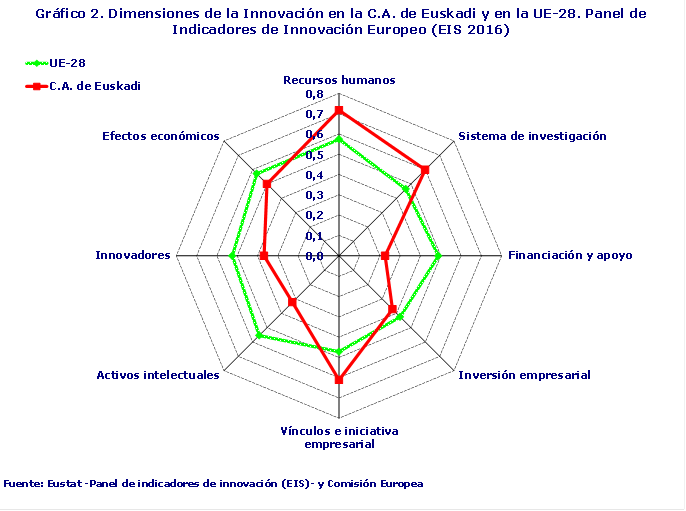 Gráfico 2. Dimensiones de la Innovación en la C.A. de Euskadi y en la UE-28. Panel de Indicadores de Innovación Europeo (EIS 2016)

UE-28
C.A. de Euskadi

Recursos humanos
0,8
0,7
0,6
0,5
0,4
0,3
0,2
0,1
0,0
Sistema de investigación
Financiación y apoyo
Inversión empresarial
Vínculos e iniciativa empresarial
Activos intelectuales
Innovadores
Efectos económicos

Fuente: Eustat -Panel de indicadores de innovación (EIS)- y Comisión Europea